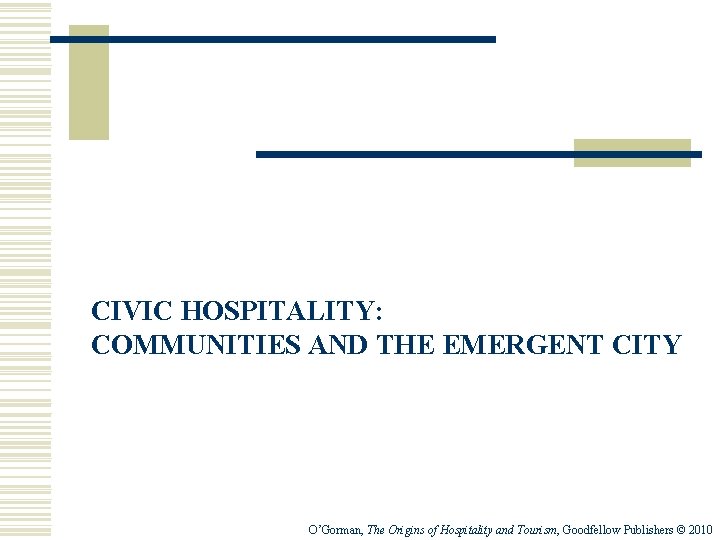 CIVIC HOSPITALITY:
COMMUNITIES AND THE EMERGENT CITY

O'Gorman, The Origins of Hospitality and Tourism, Goodfellow Publishers © 2010